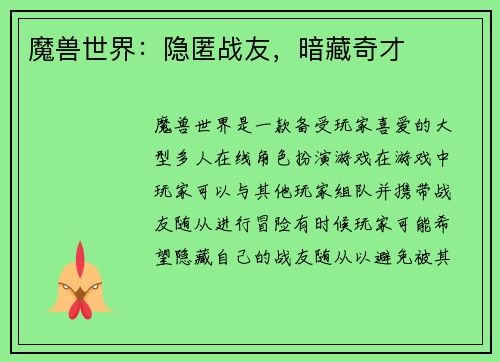 魔兽世界：隐匿战友，暗藏奇才

魔兽世界是一款备受玩家喜爱的大型多人在线角色扮演游戏在游戏中玩家可以与其他玩家组队并携带战友随从进行冒险有时候玩家可能希望隐藏自己的战友随从以避免被其